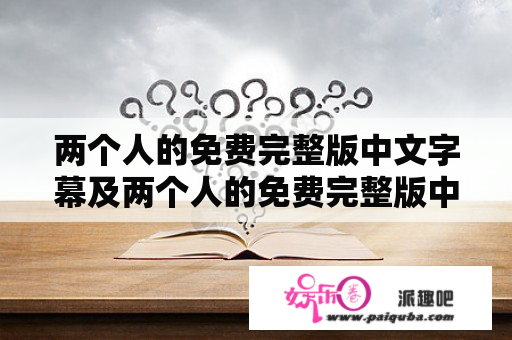 两个人的免费完整版中文字幕及两个人的免费完整版中

娱乐圈

派趣吧

www.paiquba.com